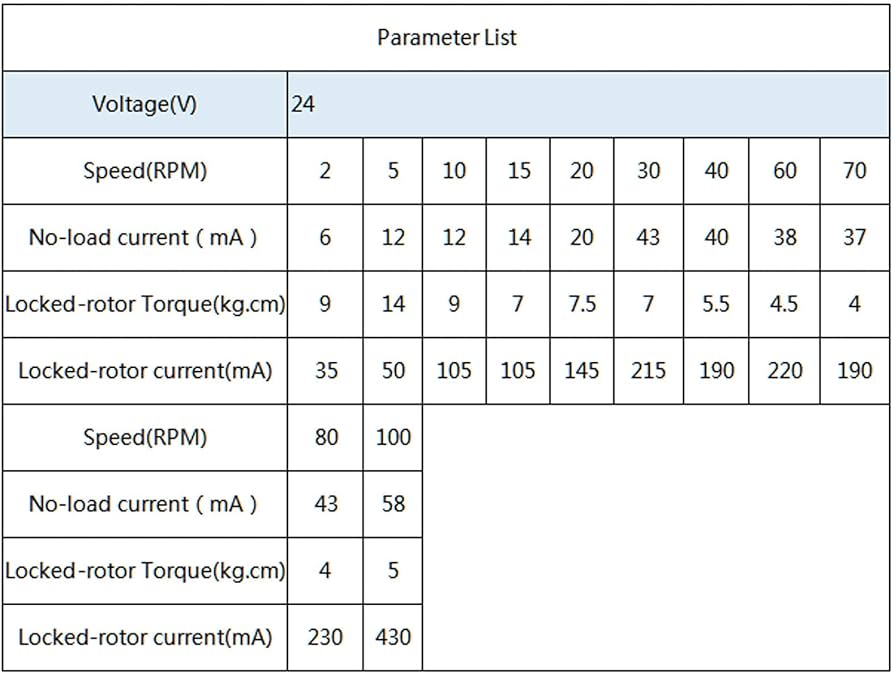 | Parameter List | | | | | | | | | |
|---|---|---|---|---|---|---|---|---|---|
| Voltage(V) | 24 | | | | | | | | |
| Speed(RPM) | 2 | 5 | 10 | 15 | 20 | 30 | 40 | 60 | 70 |
| No-load current ( mA ) | 6 | 12 | 12 | 14 | 20 | 43 | 40 | 38 | 37 |
| Locked-rotor Torque(kg.cm) | 9 | 14 | 9 | 7 | 7.5 | 7 | 5.5 | 4.5 | 4 |
| Locked-rotor current(mA) | 35 | 50 | 105 | 105 | 145 | 215 | 190 | 220 | 190 |
| Speed(RPM) | 80 | 100 | | | | | | | |
| No-load current ( mA ) | 43 | 58 | | | | | | | |
| Locked-rotor Torque(kg.cm) | 4 | 5 | | | | | | | |
| Locked-rotor current(mA) | 230 | 430 | | | | | | | |